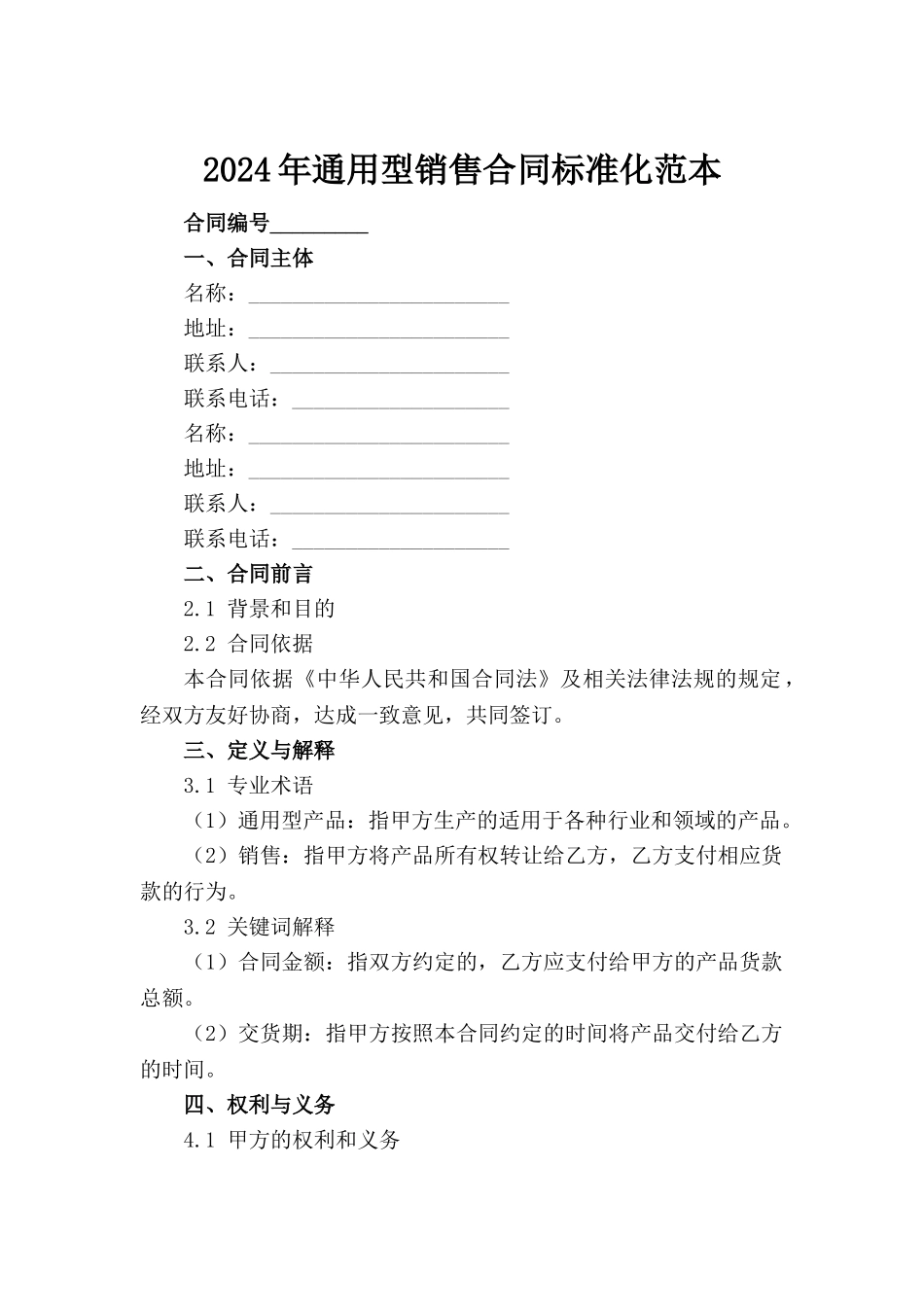 2024年通用型销售合同标准化范本

合同编号_________

一、合同主体

名称：________________________

地址：________________________

联系人：______________________

联系电话：____________________

名称：________________________

地址：________________________

联系人：______________________

联系电话：____________________

二、合同前言

2.1 背景和目的

2.2 合同依据

本合同依据《中华人民共和国合同法》及相关法律法规的规定，经双方友好协商，达成一致意见，共同签订。

三、定义与解释

3.1 专业术语

（1）通用型产品：指甲方生产的适用于各种行业和领域的产品。

（2）销售：指甲方将产品所有权转让给乙方，乙方支付相应货款的行为。

3.2 关键词解释

（1）合同金额：指双方约定的，乙方应支付给甲方的产品货款总额。

（2）交货期：指甲方按照本合同约定的时间将产品交付给乙方的时间。

四、权利与义务

4.1 甲方的权利和义务